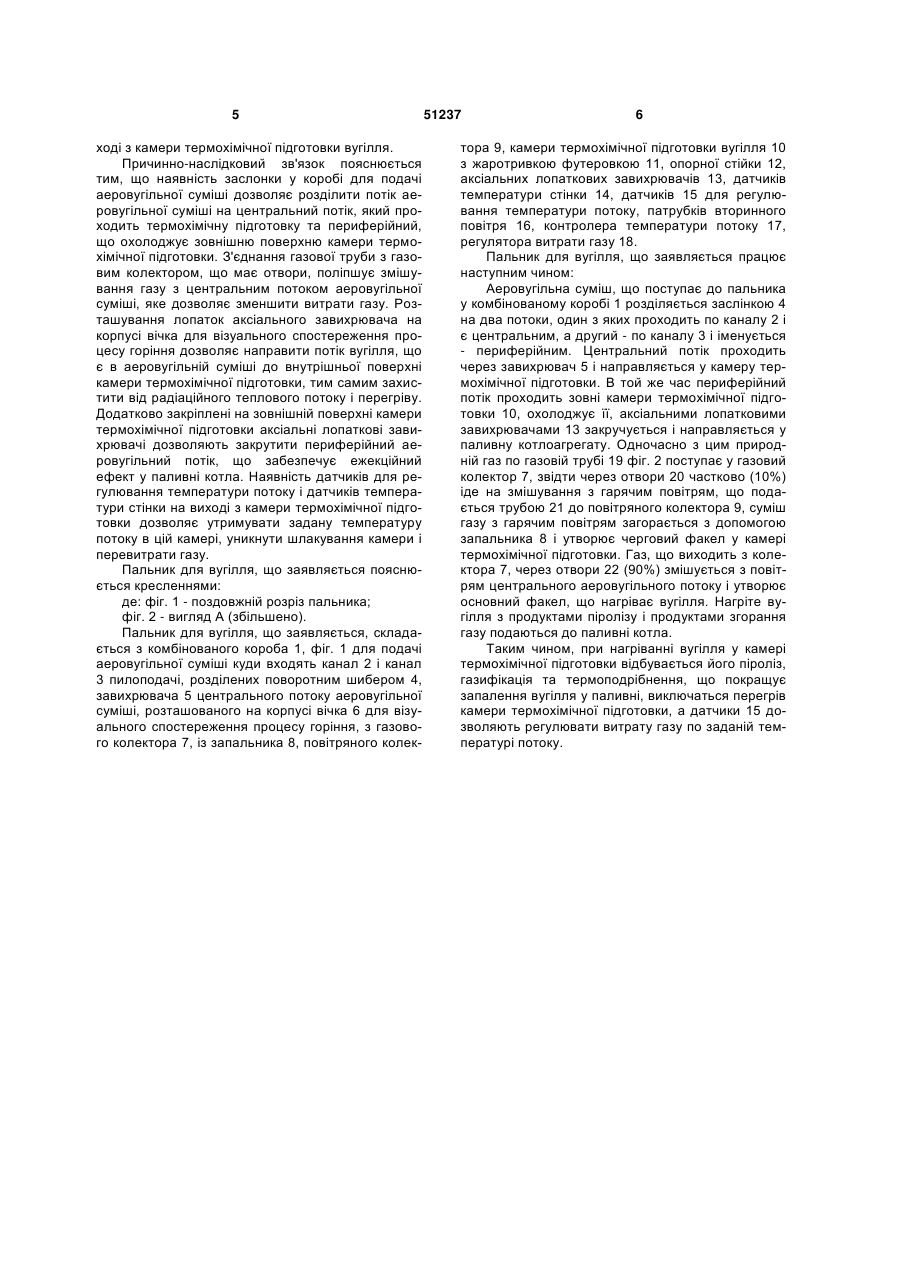 5 51237 6

ході з камери термохімічної підготовки вугілля.

Причинно-наслідковий зв'язок пояснюється тим, що наявність заслонки у коробі для подачі аеровугільної суміші дозволяє розділити потік аеровугільної суміші на центральний потік, який проходить термохімічну підготовку та периферійний, що охолоджує зовнішню поверхню камери термохімічної підготовки. З'єднання газової труби з газовим колектором, що має отвори, поліпшує змішування газу з центральним потоком аеровугільної суміші, яке дозволяє зменшити витрати газу. Розташування лопаток аксіального завихрювача на корпусі вічка для візуального спостереження процесу горіння дозволяє направити потік вугілля, що є в аеровугільній суміші до внутрішньої поверхні камери термохімічної підготовки, тим самим захистити від радіаційного теплового потоку і перегріву. Додатково закріплені на зовнішній поверхні камери термохімічної підготовки аксіальні лопаткові завихрювачі дозволяють закрутити периферійний аеровугільний потік, що забезпечує ежекційний ефект у паливні котла. Наявність датчиків для регулювання температури потоку і датчиків температури стінки на виході з камери термохімічної підготовки дозволяє утримувати задану температуру потоку в цій камері, уникнути шлакування камери і перевитрати газу.

Пальник для вугілля, що заявляється пояснюється кресленнями:

де: фіг. 1 - поздовжній розріз пальника;

фіг. 2 - вигляд А (збільшено).

Пальник для вугілля, що заявляється, складається з комбінованого короба 1, фіг. 1 для подачі аеровугільної суміші куди входять канал 2 і канал 3 пилоподачі, розділених поворотним шибером 4, завихрювача 5 центрального потоку аеровугільної суміші, розташованого на корпусі вічка 6 для візуального спостереження процесу горіння, з газового колектора 7, із запальника 8, повітряного колектора 9, камери термохімічної підготовки вугілля 10 з жаротривкою футеровкою 11, опорної стійки 12, аксіальних лопаткових завихрювачів 13, датчиків температури стінки 14, датчиків 15 для регулювання температури потоку, патрубків вторинного повітря 16, контролера температури потоку 17, регулятора витрати газу 18.

Пальник для вугілля, що заявляється працює наступним чином:

Аеровугільна суміш, що поступає до пальника у комбінованому коробі 1 розділяється заслінкою 4 на два потоки, один з яких проходить по каналу 2 і є центральним, а другий - по каналу 3 і іменується - периферійним. Центральний потік проходить через завихрювач 5 і направляється у камеру термохімічної підготовки. В той же час периферійний потік проходить зовні камери термохімічної підготовки 10, охолоджує її, аксіальними лопатковими завихрювачами 13 закручується і направляється у паливну котлоагрегату. Одночасно з цим природній газ по газовій трубі 19 фіг. 2 поступає у газовий колектор 7, звідти через отвори 20 частково (10%) іде на змішування з гарячим повітрям, що подається трубою 21 до повітряного колектора 9, суміш газу з гарячим повітрям загорається з допомогою запальника 8 і утворює черговий факел у камері термохімічної підготовки. Газ, що виходить з колектора 7, через отвори 22 (90%) змішується з повітрям центрального аеровугільного потоку і утворює основний факел, що нагріває вугілля. Нагріте вугілля з продуктами піролізу і продуктами згорання газу подаються до паливні котла.

Таким чином, при нагріванні вугілля у камері термохімічної підготовки відбувається його піроліз, газифікація та термоподрібнення, що покращує запалення вугілля у паливні, виключаться перегрів камери термохімічної підготовки, а датчики 15 дозволяють регулювати витрату газу по заданій температурі потоку.